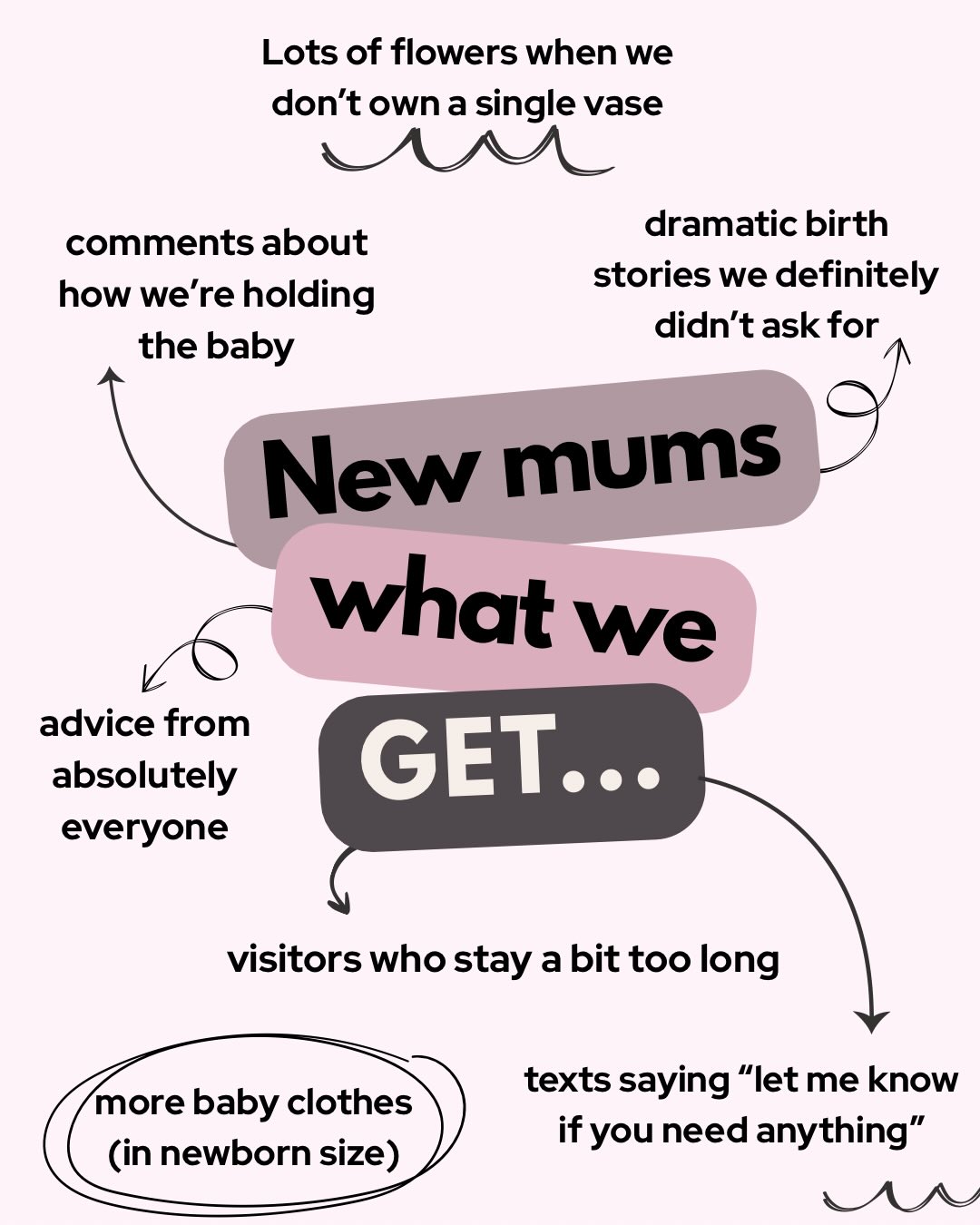 Lots of flowers when we don't own a single vase

comments about how we're holding the baby

dramatic birth stories we definitely didn't ask for

New mums what we GET...

advice from absolutely everyone

visitors who stay a bit too long

more baby clothes (in newborn size)

texts saying "let me know if you need anything"